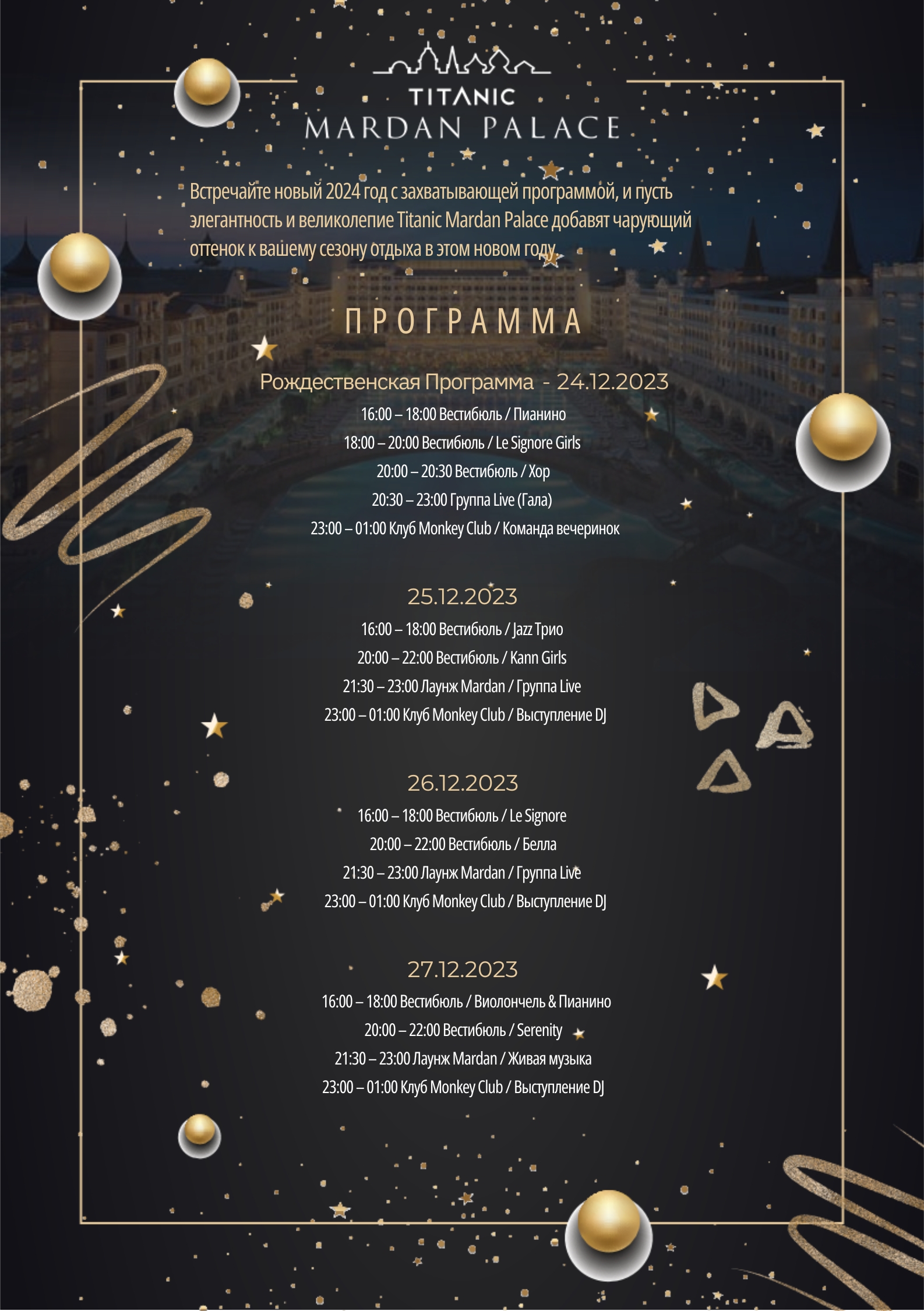 TITANIC
MARDAN PALACE

Встречайте новый 2024 год с захватывающей программой, и пусть элегантность и великолепие Titanic Mardan Palace добавят чарующий оттенок к вашему сезону отдыха в этом новом году.

ПРОГРАММА

Рождественская Программа - 24.12.2023
16:00 – 18:00 Вестибюль / Пианино
18:00 – 20:00 Вестибюль / Le Signore Girls
20:00 – 20:30 Вестибюль / Хор
20:30 – 23:00 Группа Live (Гала)
23:00 – 01:00 Клуб Monkey Club / Команда вечеринок

25.12.2023
16:00 – 18:00 Вестибюль / Jazz Трио
20:00 – 22:00 Вестибюль / Kann Girls
21:30 – 23:00 Лаунж Mardan / Группа Live
23:00 – 01:00 Клуб Monkey Club / Выступление DJ

26.12.2023
16:00 – 18:00 Вестибюль / Le Signore
20:00 – 22:00 Вестибюль / Белла
21:30 – 23:00 Лаунж Mardan / Группа Live
23:00 – 01:00 Клуб Monkey Club / Выступление DJ

27.12.2023
16:00 – 18:00 Вестибюль / Виолончель & Пианино
20:00 – 22:00 Вестибюль / Serenity
21:30 – 23:00 Лаунж Mardan / Живая музыка
23:00 – 01:00 Клуб Monkey Club / Выступление DJ